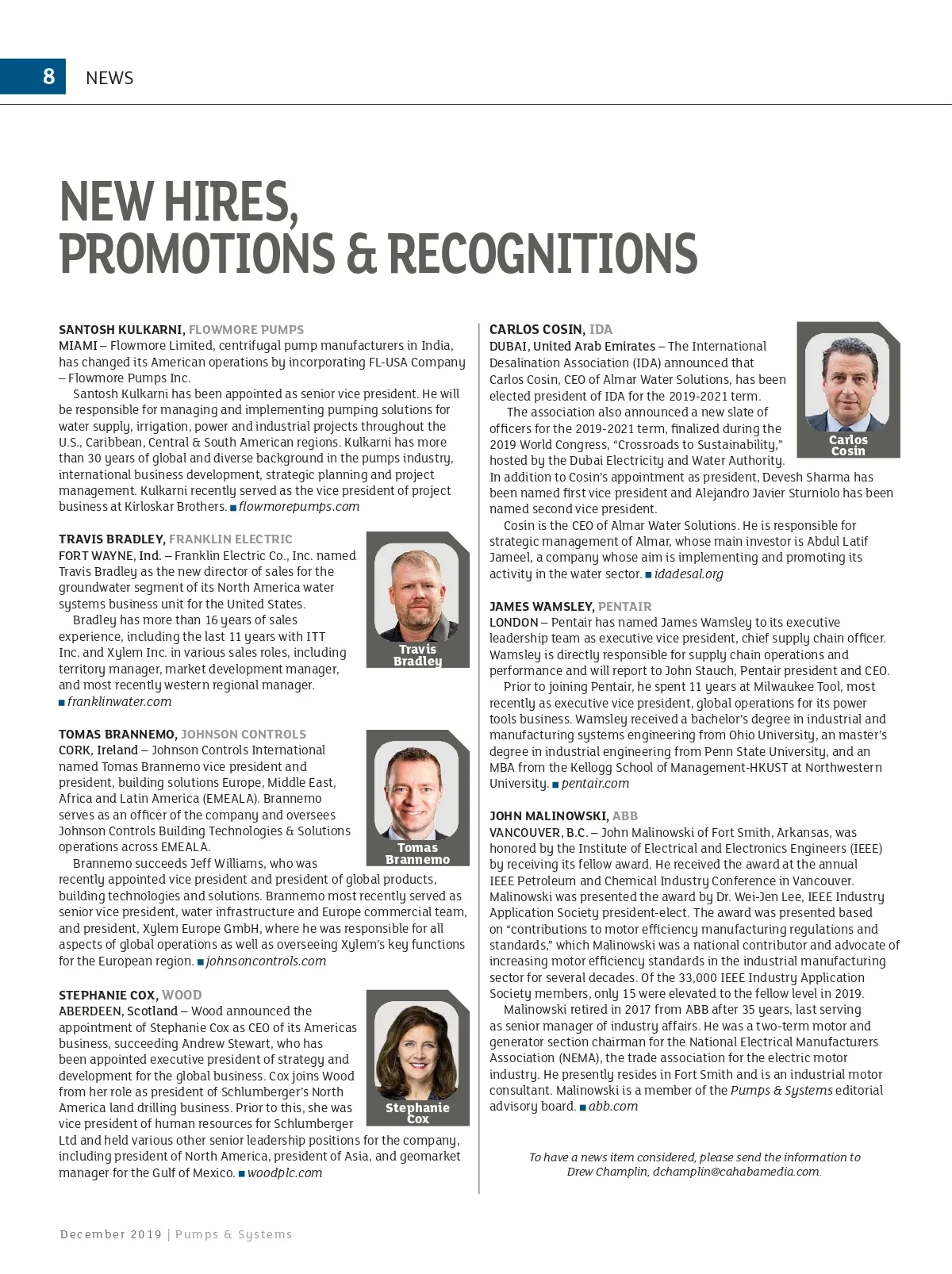 8 NEWS

NEW HIRES, PROMOTIONS & RECOGNITIONS

SANTOSH KULKARNI, FLOWMORE PUMPS
MIAMI – Flowmore Limited, centrifugal pump manufacturers in India, has changed its American operations by incorporating FL-USA Company – Flowmore Pumps Inc.

Santosh Kulkarni has been appointed as senior vice president. He will be responsible for managing and implementing pumping solutions for water supply, irrigation, power and industrial projects throughout the U.S., Caribbean, Central & South American regions. Kulkarni has more than 30 years of global and diverse background in the pumps industry, international business development, strategic planning and project management. Kulkarni recently served as the vice president of project business at Kirloskar Brothers. ■ flowmorepumps.com

TRAVIS BRADLEY, FRANKLIN ELECTRIC
FORT WAYNE, Ind. – Franklin Electric Co., Inc. named Travis Bradley as the new director of sales for the groundwater segment of its North America water systems business unit for the United States.

Bradley has more than 16 years of sales experience, including the last 11 years with ITT Inc. and Xylem Inc. in various sales roles, including territory manager, market development manager, and most recently western regional manager. ■ franklinwater.com

Travis Bradley

TOMAS BRANNEMO, JOHNSON CONTROLS
CORK, Ireland – Johnson Controls International named Tomas Brannemo vice president and president, building solutions Europe, Middle East, Africa and Latin America (EMEALA). Brannemo serves as an officer of the company and oversees Johnson Controls Building Technologies & Solutions operations across EMEALA.

Brannemo succeeds Jeff Williams, who was recently appointed vice president and president of global products, building technologies and solutions. Brannemo most recently served as senior vice president, water infrastructure and Europe commercial team, and president, Xylem Europe GmbH, where he was responsible for all aspects of global operations as well as overseeing Xylem's key functions for the European region. ■ johnsoncontrols.com

Tomas Brannemo

STEPHANIE COX, WOOD
ABERDEEN, Scotland – Wood announced the appointment of Stephanie Cox as CEO of its Americas business, succeeding Andrew Stewart, who has been appointed executive president of strategy and development for the global business. Cox joins Wood from her role as president of Schlumberger's North America land drilling business. Prior to this, she was vice president of human resources for Schlumberger Ltd and held various other senior leadership positions for the company, including president of North America, president of Asia, and geomarket manager for the Gulf of Mexico. ■ woodplc.com

Stephanie Cox

CARLOS COSIN, IDA
DUBAI, United Arab Emirates – The International Desalination Association (IDA) announced that Carlos Cosin, CEO of Almar Water Solutions, has been elected president of IDA for the 2019-2021 term.

The association also announced a new slate of officers for the 2019-2021 term, finalized during the 2019 World Congress, "Crossroads to Sustainability," hosted by the Dubai Electricity and Water Authority. In addition to Cosin's appointment as president, Devesh Sharma has been named first vice president and Alejandro Javier Sturniolo has been named second vice president.

Cosin is the CEO of Almar Water Solutions. He is responsible for strategic management of Almar, whose main investor is Abdul Latif Jameel, a company whose aim is implementing and promoting its activity in the water sector. ■ idadesal.org

Carlos Cosin

JAMES WAMSLEY, PENTAIR
LONDON – Pentair has named James Wamsley to its executive leadership team as executive vice president, chief supply chain officer. Wamsley is directly responsible for supply chain operations and performance and will report to John Stauch, Pentair president and CEO.

Prior to joining Pentair, he spent 11 years at Milwaukee Tool, most recently as executive vice president, global operations for its power tools business. Wamsley received a bachelor's degree in industrial and manufacturing systems engineering from Ohio University, an master's degree in industrial engineering from Penn State University, and an MBA from the Kellogg School of Management-HKUST at Northwestern University. ■ pentair.com

JOHN MALINOWSKI, ABB
VANCOUVER, B.C. – John Malinowski of Fort Smith, Arkansas, was honored by the Institute of Electrical and Electronics Engineers (IEEE) by receiving its fellow award. He received the award at the annual IEEE Petroleum and Chemical Industry Conference in Vancouver. Malinowski was presented the award by Dr. Wei-Jen Lee, IEEE Industry Application Society president-elect. The award was presented based on "contributions to motor efficiency manufacturing regulations and standards," which Malinowski was a national contributor and advocate of increasing motor efficiency standards in the industrial manufacturing sector for several decades. Of the 33,000 IEEE Industry Application Society members, only 15 were elevated to the fellow level in 2019.

Malinowski retired in 2017 from ABB after 35 years, last serving as senior manager of industry affairs. He was a two-term motor and generator section chairman for the National Electrical Manufacturers Association (NEMA), the trade association for the electric motor industry. He presently resides in Fort Smith and is an industrial motor consultant. Malinowski is a member of the Pumps & Systems editorial advisory board. ■ abb.com

To have a news item considered, please send the information to Drew Champlin, dchamplin@cahabamedia.com.

December 2019 | Pumps & Systems